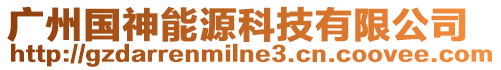 广州国神能源科技有限公司
http://gzdarrenmilne3.cn.coovee.com